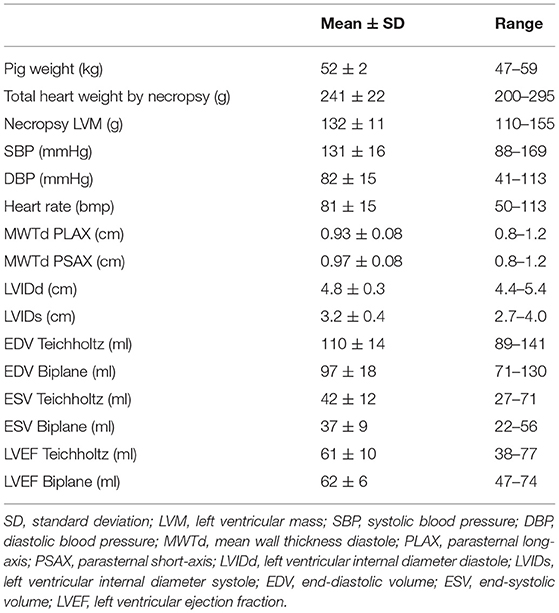 | | Mean ± SD | Range |
|---|---|---|
| Pig weight (kg) | 52 ± 2 | 47–59 |
| Total heart weight by necropsy (g) | 241 ± 22 | 200–295 |
| Necropsy LVM (g) | 132 ± 11 | 110–155 |
| SBP (mmHg) | 131 ± 16 | 88–169 |
| DBP (mmHg) | 82 ± 15 | 41–113 |
| Heart rate (bmp) | 81 ± 15 | 50–113 |
| MWTd PLAX (cm) | 0.93 ± 0.08 | 0.8–1.2 |
| MWTd PSAX (cm) | 0.97 ± 0.08 | 0.8–1.2 |
| LVIDd (cm) | 4.8 ± 0.3 | 4.4–5.4 |
| LVIDs (cm) | 3.2 ± 0.4 | 2.7–4.0 |
| EDV Teichholtz (ml) | 110 ± 14 | 89–141 |
| EDV Biplane (ml) | 97 ± 18 | 71–130 |
| ESV Teichholtz (ml) | 42 ± 12 | 27–71 |
| ESV Biplane (ml) | 37 ± 9 | 22–56 |
| LVEF Teichholtz (ml) | 61 ± 10 | 38–77 |
| LVEF Biplane (ml) | 62 ± 6 | 47–74 |

SD, standard deviation; LVM, left ventricular mass; SBP, systolic blood pressure; DBP, diastolic blood pressure; MWTd, mean wall thickness diastole; PLAX, parasternal long-axis; PSAX, parasternal short-axis; LVIDd, left ventricular internal diameter diastole; LVIDs, left ventricular internal diameter systole; EDV, end-diastolic volume; ESV, end-systolic volume; LVEF, left ventricular ejection fraction.